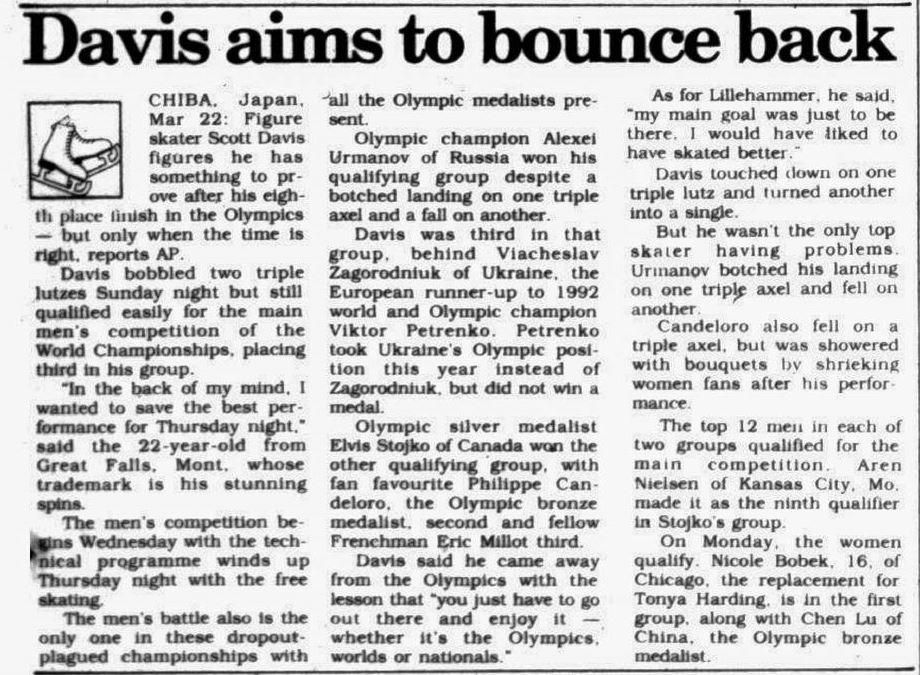 Davis aims to bounce back

CHIBA, Japan, Mar 22: Figure skater Scott Davis figures he has something to prove after his eighth place finish in the Olympics — but only when the time is right, reports AP.

Davis bobbled two triple lutzes Sunday night but still qualified easily for the main men's competition of the World Championships, placing third in his group.

"In the back of my mind, I wanted to save the best performance for Thursday night," said the 22-year-old from Great Falls, Mont, whose trademark is his stunning spins.

The men's competition begins Wednesday with the technical programme winds up Thursday night with the free skating.

The men's battle also is the only one in these dropout-plagued championships with all the Olympic medalists present.

Olympic champion Alexei Urmanov of Russia won his qualifying group despite a botched landing on one triple axel and a fall on another.

Davis was third in that group, behind Viacheslav Zagorodniuk of Ukraine, the European runner-up to 1992 world and Olympic champion Viktor Petrenko. Petrenko took Ukraine's Olympic position this year instead of Zagorodniuk, but did not win a medal.

Olympic silver medalist Elvis Stojko of Canada won the other qualifying group, with fan favourite Philippe Candeloro, the Olympic bronze medalist, second and fellow Frenchman Eric Millot third.

Davis said he came away from the Olympics with the lesson that "you just have to go out there and enjoy it — whether it's the Olympics, worlds or nationals."

As for Lillehammer, he said, "my main goal was just to be there. I would have liked to have skated better."

Davis touched down on one triple lutz and turned another into a single.

But he wasn't the only top skater having problems. Urmanov botched his landing on one triple axel and fell on another.

Candeloro also fell on a triple axel, but was showered with bouquets by shrieking women fans after his performance.

The top 12 men in each of two groups qualified for the main competition. Aren Nielsen of Kansas City, Mo, made it as the ninth qualifier in Stojko's group.

On Monday, the women qualify. Nicole Bobek, 16, of Chicago, the replacement for Tonya Harding, is in the first group, along with Chen Lu of China, the Olympic bronze medalist.